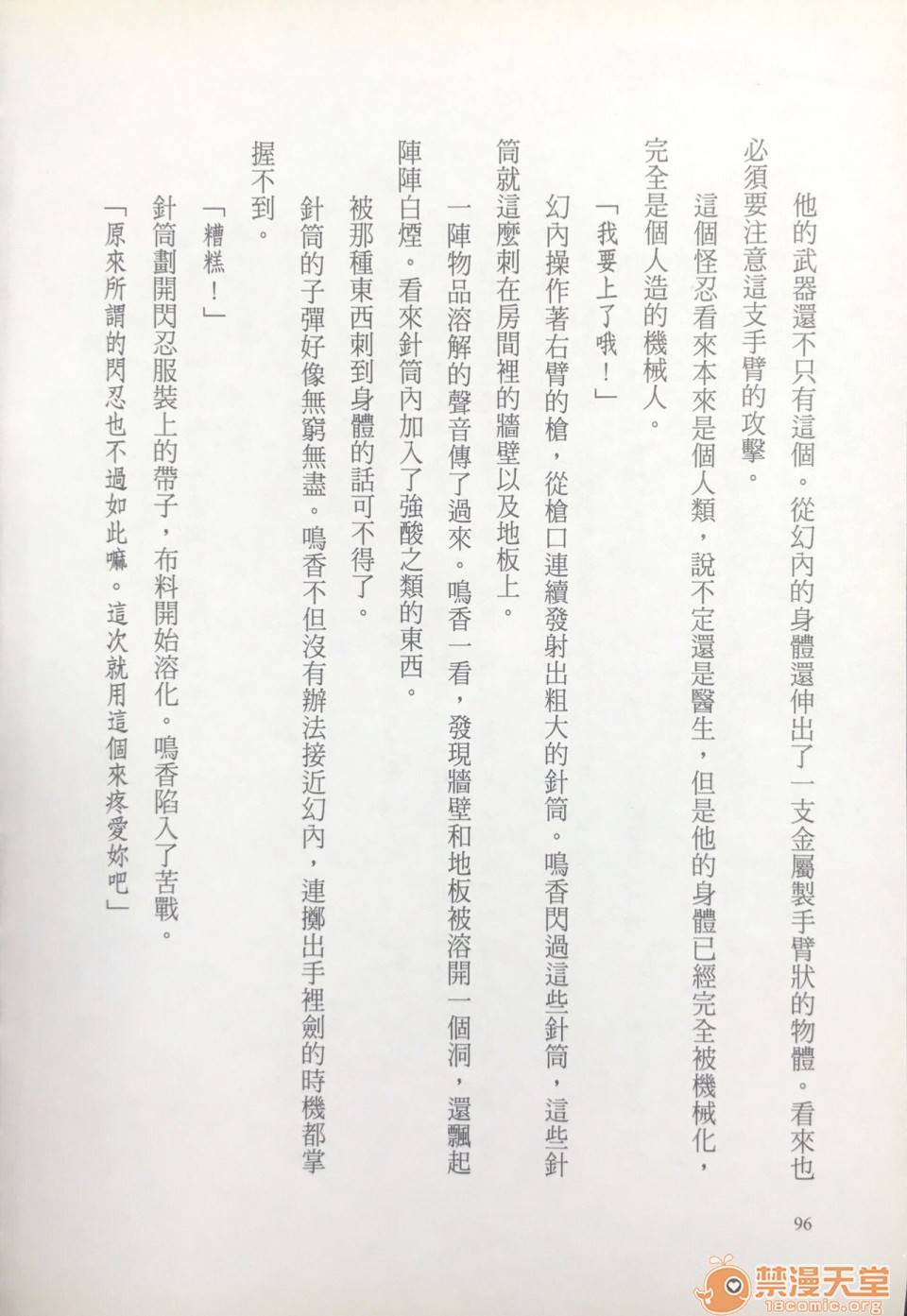 他的武器還不只有這個。從幻內的身體還伸出了一支金屬製手臂狀的物體。看來也必須要注意這支手臂的攻擊。

這個怪忍看來本來是個人類，說不定還是醫生，但是他的身體已經完全被機械化，完全是個人造的機械人。

「我要上了哦！」

幻內操作著右臂的槍，從槍口連續發射出粗大的針筒。鳴香閃過這些針筒，這些針筒就這麼刺在房間裡的牆壁以及地板上。

一陣物品溶解的聲音傳了過來。鳴香一看，發現牆壁和地板被溶開一個洞，還飄起陣陣白煙。看來針筒內加入了強酸之類的東西。

被那種東西刺到身體的話可不得了。

針筒的子彈好像無窮無盡。鳴香不但沒有辦法接近幻內，連擲出手裡劍的時機都掌握不到。

「糟糕！」

針筒劃開閃忍服裝上的帶子，布料開始溶化。鳴香陷入了苦戰。

「原來所謂的閃忍也不過如此嘛。這次就用這個來疼愛妳吧」

96

禁漫天堂
18comic.org